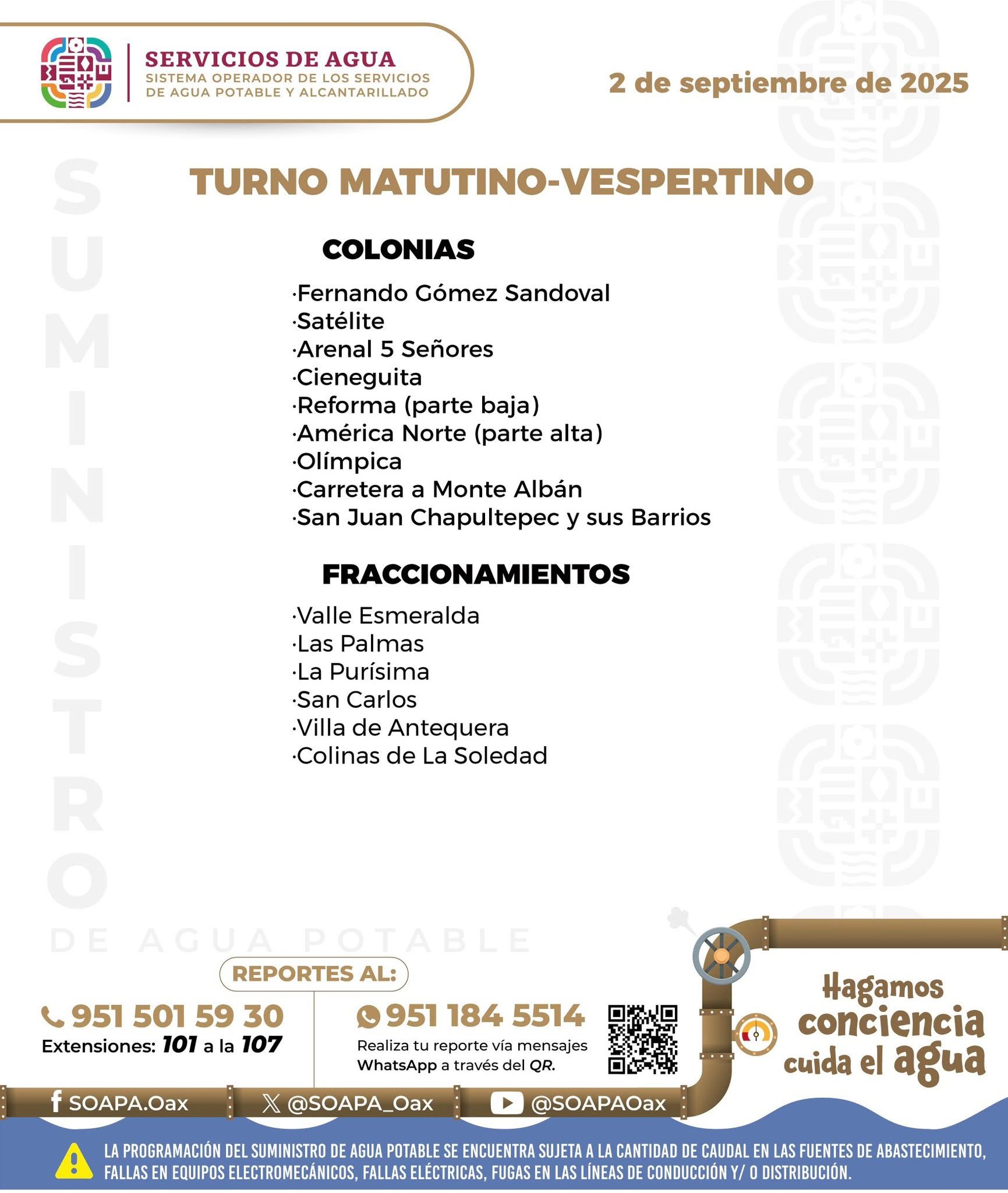 SERVICIOS DE AGUA
SISTEMA OPERADOR DE LOS SERVICIOS DE AGUA POTABLE Y ALCANTARILLADO

2 de septiembre de 2025

SUMINISTRO DE AGUA POTABLE

TURNO MATUTINO-VESPERTINO

COLONIAS

·Fernando Gómez Sandoval
·Satélite
·Arenal 5 Señores
·Cieneguita
·Reforma (parte baja)
·América Norte (parte alta)
·Olímpica
·Carretera a Monte Albán
·San Juan Chapultepec y sus Barrios

FRACCIONAMIENTOS

·Valle Esmeralda
·Las Palmas
·La Purísima
·San Carlos
·Villa de Antequera
·Colinas de La Soledad

REPORTES AL:

951 501 59 30
Extensiones: 101 a la 107

951 184 5514
Realiza tu reporte vía mensajes WhatsApp a través del QR.

Hagamos conciencia cuida el agua

SOAPA.Oax
@SOAPA_Oax
@SOAPAOax

LA PROGRAMACIÓN DEL SUMINISTRO DE AGUA POTABLE SE ENCUENTRA SUJETA A LA CANTIDAD DE CAUDAL EN LAS FUENTES DE ABASTECIMIENTO, FALLAS EN EQUIPOS ELECTROMECÁNICOS, FALLAS ELÉCTRICAS, FUGAS EN LAS LÍNEAS DE CONDUCCIÓN Y/ O DISTRIBUCIÓN.